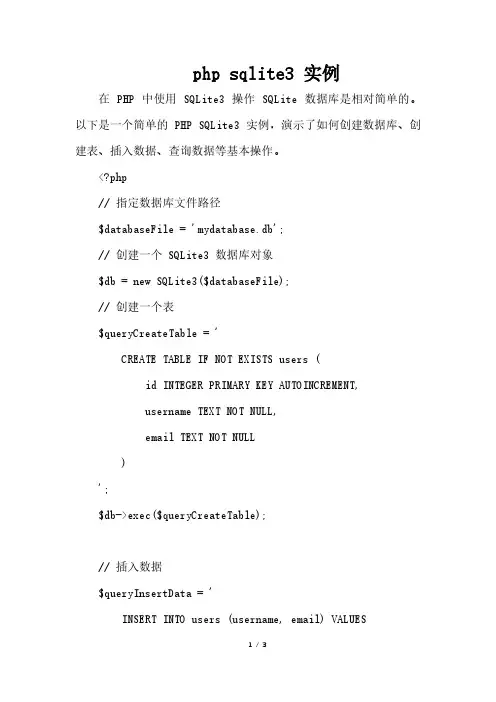 php sqlite3 实例

在 PHP 中使用 SQLite3 操作 SQLite 数据库是相对简单的。以下是一个简单的 PHP SQLite3 实例，演示了如何创建数据库、创建表、插入数据、查询数据等基本操作。

<?php

// 指定数据库文件路径

$databaseFile = 'mydatabase.db';

// 创建一个 SQLite3 数据库对象

$db = new SQLite3($databaseFile);

// 创建一个表

$queryCreateTable = '

CREATE TABLE IF NOT EXISTS users (

id INTEGER PRIMARY KEY AUTOINCREMENT,

username TEXT NOT NULL,

email TEXT NOT NULL

)

';

$db->exec($queryCreateTable);

// 插入数据

$queryInsertData = '

INSERT INTO users (username, email) VALUES

1 / 3